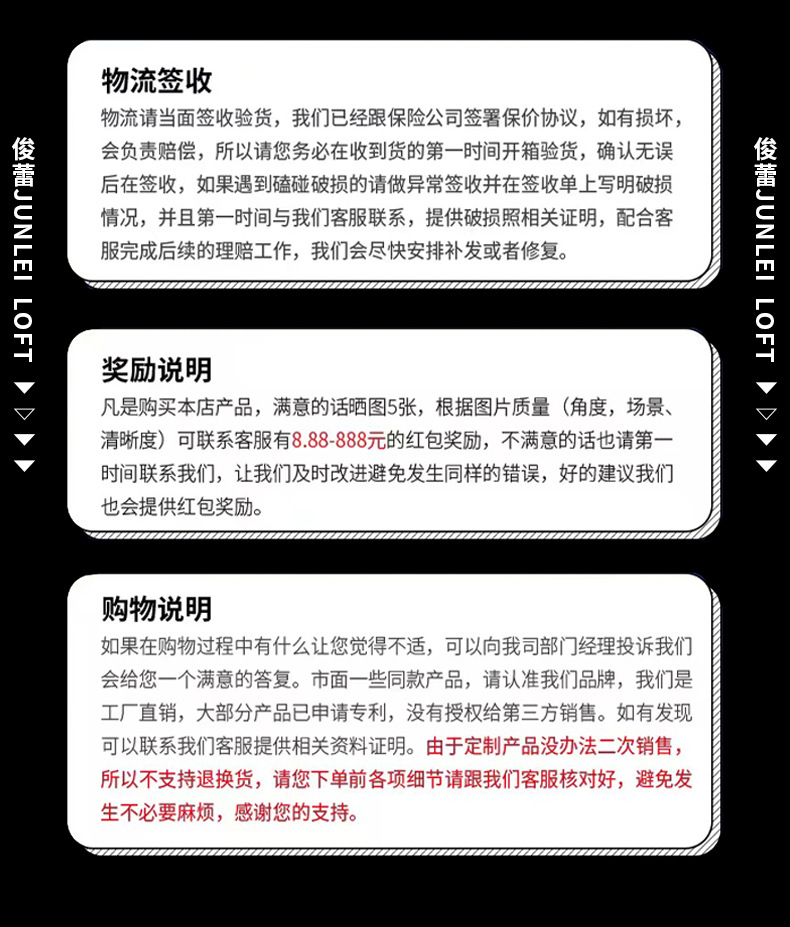 俊蕾JUNLEI LOFT

物流签收

物流请当面签收验货，我们已经跟保险公司签署保价协议，如有损坏，会负责赔偿，所以请您务必在收到货的第一时间开箱验货，确认无误后在签收，如果遇到磕碰破损的请做异常签收并在签收单上写明破损情况，并且第一时间与我们客服联系，提供破损照相关证明，配合客服完成后续的理赔工作，我们会尽快安排补发或者修复。

奖励说明

凡是购买本店产品，满意的话晒图5张，根据图片质量（角度，场景、清晰度）可联系客服有8.88-888元的红包奖励，不满意的话也请第一时间联系我们，让我们及时改进避免发生同样的错误，好的建议我们也会提供红包奖励。

购物说明

如果在购物过程中有什么让您觉得不适，可以向我司部门经理投诉我们会给您一个满意的答复。市面一些同款产品，请认准我们品牌，我们是工厂直销，大部分产品已申请专利，没有授权给第三方销售。如有发现可以联系我们客服提供相关资料证明。由于定制产品没办法二次销售，所以不支持退换货，请您下单前各项细节请跟我们客服核对好，避免发生不必要麻烦，感谢您的支持。

俊蕾JUNLEI LOFT